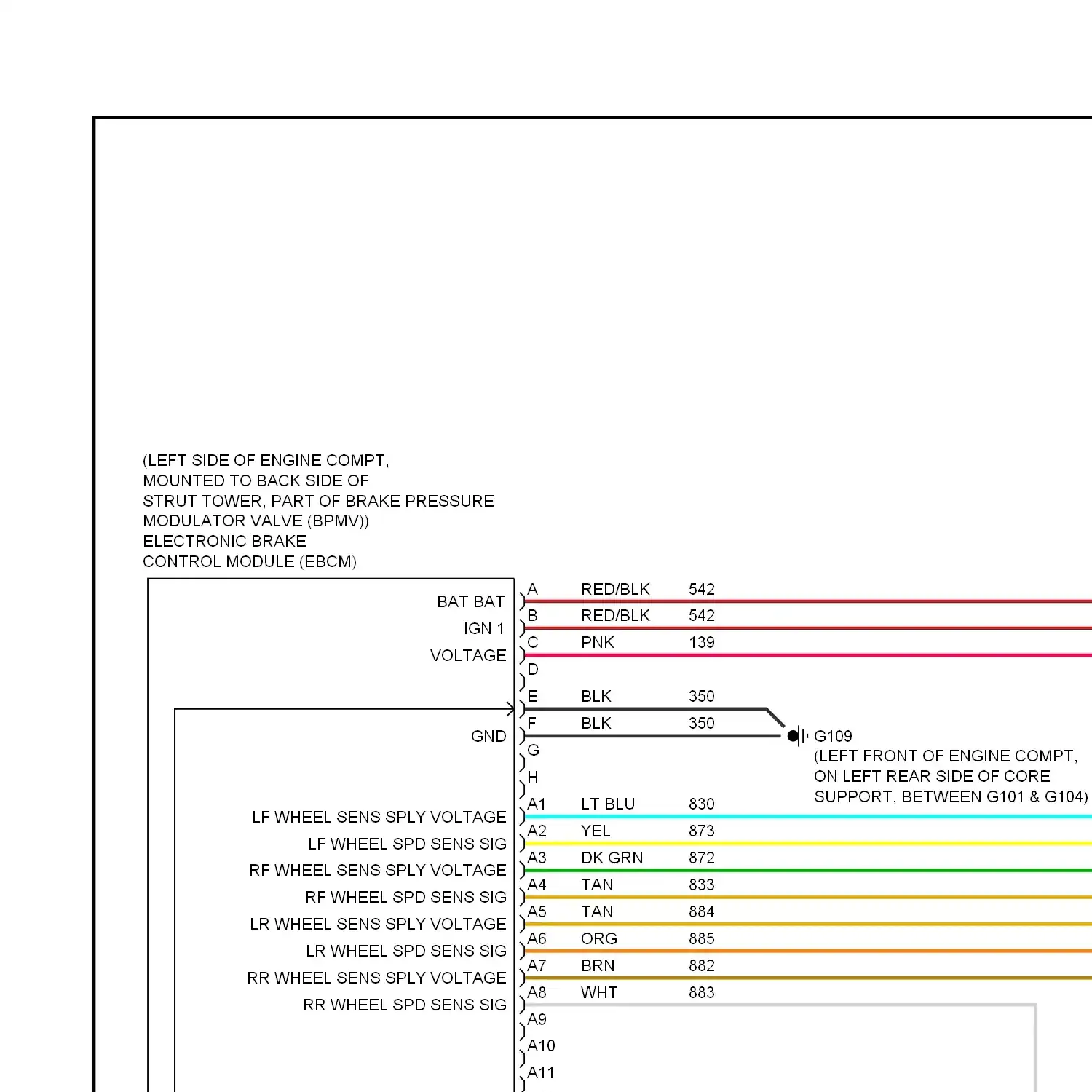 (LEFT SIDE OF ENGINE COMPT, MOUNTED TO BACK SIDE OF STRUT TOWER, PART OF BRAKE PRESSURE MODULATOR VALVE (BPMV)) ELECTRONIC BRAKE CONTROL MODULE (EBCM)

BAT BAT
IGN 1
VOLTAGE
GND
LF WHEEL SENS SPLY VOLTAGE
LF WHEEL SPD SENS SIG
RF WHEEL SENS SPLY VOLTAGE
RF WHEEL SPD SENS SIG
LR WHEEL SENS SPLY VOLTAGE
LR WHEEL SPD SENS SIG
RR WHEEL SENS SPLY VOLTAGE
RR WHEEL SPD SENS SIG

A RED/BLK 542
B RED/BLK 542
C PNK 139
D
E BLK 350
F BLK 350
G
H
A1 LT BLU 830
A2 YEL 873
A3 DK GRN 872
A4 TAN 833
A5 TAN 884
A6 ORG 885
A7 BRN 882
A8 WHT 883
A9
A10
A11

G109
(LEFT FRONT OF ENGINE COMPT, ON LEFT REAR SIDE OF CORE SUPPORT, BETWEEN G101 & G104)